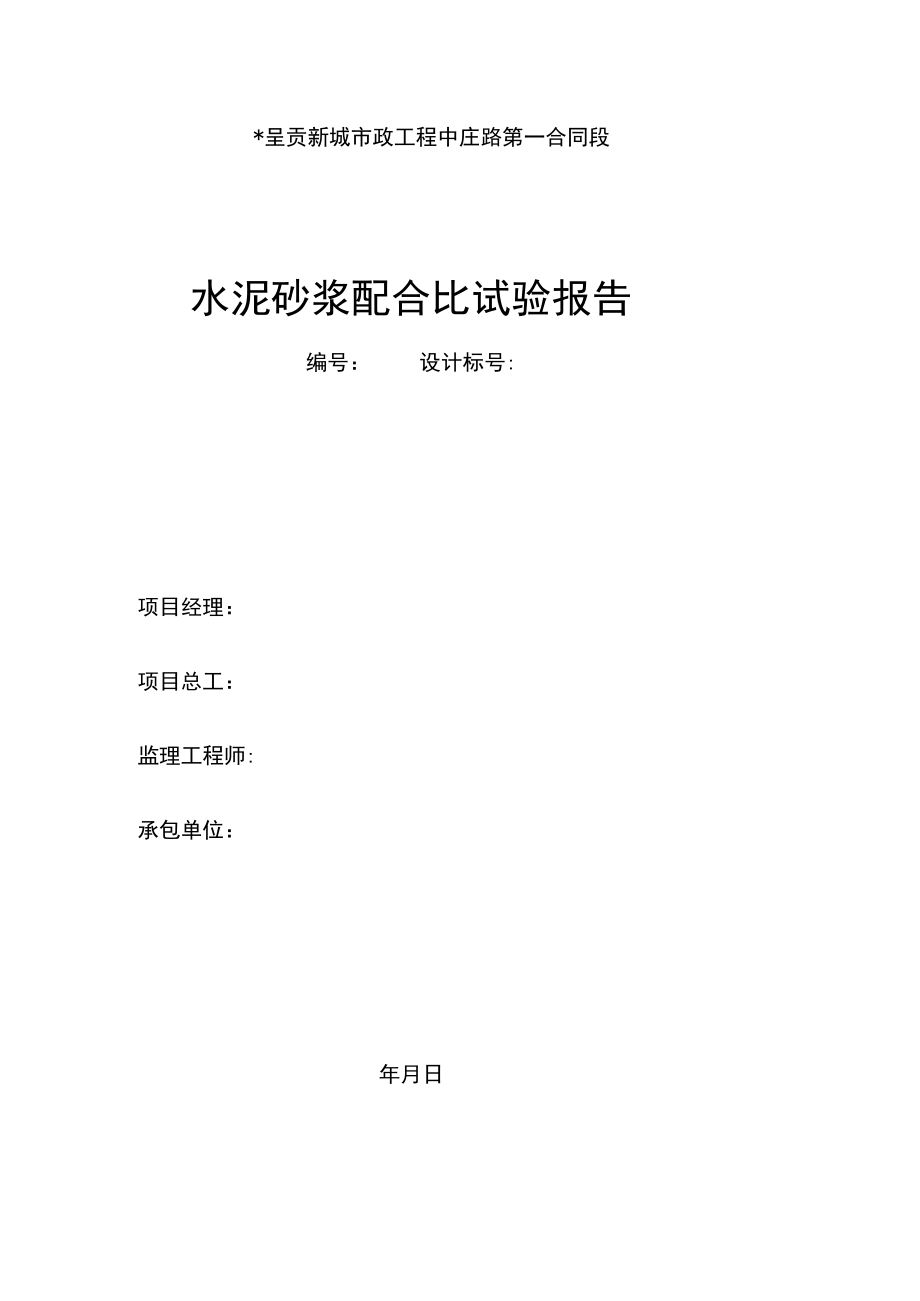 *呈贡新城市政工程中庄路第一合同段

水泥砂浆配合比试验报告

编号：　　设计标号:

项目经理：

项目总工：

监理工程师:

承包单位：

年月日